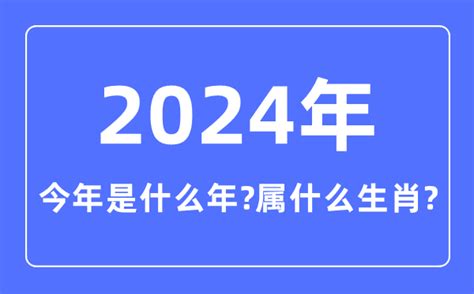 2024年

今年是什么年?属什么生肖?